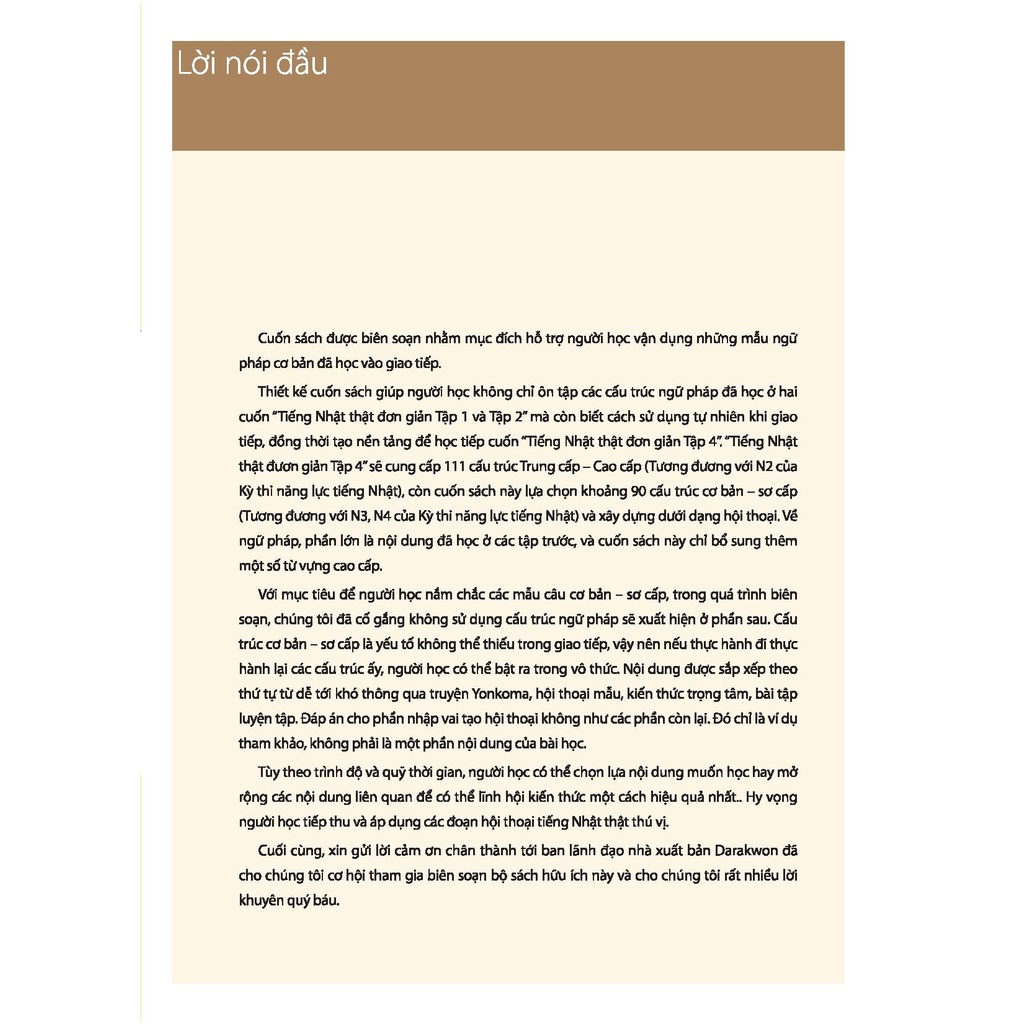 Lời nói đầu

Cuốn sách được biên soạn nhằm mục đích hỗ trợ người học vận dụng những mẫu ngữ pháp cơ bản đã học vào giao tiếp.

Thiết kế cuốn sách giúp người học không chỉ ôn tập các cấu trúc ngữ pháp đã học ở hai cuốn "Tiếng Nhật thật đơn giản Tập 1 và Tập 2" mà còn biết cách sử dụng tự nhiên khi giao tiếp, đồng thời tạo nền tảng để học tiếp cuốn "Tiếng Nhật thật đơn giản Tập 4". "Tiếng Nhật thật đươn giản Tập 4" sẽ cung cấp 111 cấu trúc Trung cấp – Cao cấp (Tương đương với N2 của Kỳ thi năng lực tiếng Nhật), còn cuốn sách này lựa chọn khoảng 90 cấu trúc cơ bản – sơ cấp (Tương đương với N3, N4 của Kỳ thi năng lực tiếng Nhật) và xây dựng dưới dạng hội thoại. Về ngữ pháp, phần lớn là nội dung đã học ở các tập trước, và cuốn sách này chỉ bổ sung thêm một số từ vựng cao cấp.

Với mục tiêu để người học nắm chắc các mẫu câu cơ bản – sơ cấp, trong quá trình biên soạn, chúng tôi đã cố gắng không sử dụng cấu trúc ngữ pháp sẽ xuất hiện ở phần sau. Cấu trúc cơ bản – sơ cấp là yếu tố không thể thiếu trong giao tiếp, vậy nên nếu thực hành đi thực hành lại các cấu trúc ấy, người học có thể bật ra trong vô thức. Nội dung được sắp xếp theo thứ tự từ dễ tới khó thông qua truyện Yonkoma, hội thoại mẫu, kiến thức trọng tâm, bài tập luyện tập. Đáp án cho phần nhập vai tạo hội thoại không như các phần còn lại. Đó chỉ là ví dụ tham khảo, không phải là một phần nội dung của bài học.

Tùy theo trình độ và quỹ thời gian, người học có thể chọn lựa nội dung muốn học hay mở rộng các nội dung liên quan để có thể lĩnh hội kiến thức một cách hiệu quả nhất.. Hy vọng người học tiếp thu và áp dụng các đoạn hội thoại tiếng Nhật thật thú vị.

Cuối cùng, xin gửi lời cảm ơn chân thành tới ban lãnh đạo nhà xuất bản Darakwon đã cho chúng tôi cơ hội tham gia biên soạn bộ sách hữu ích này và cho chúng tôi rất nhiều lời khuyên quý báu.